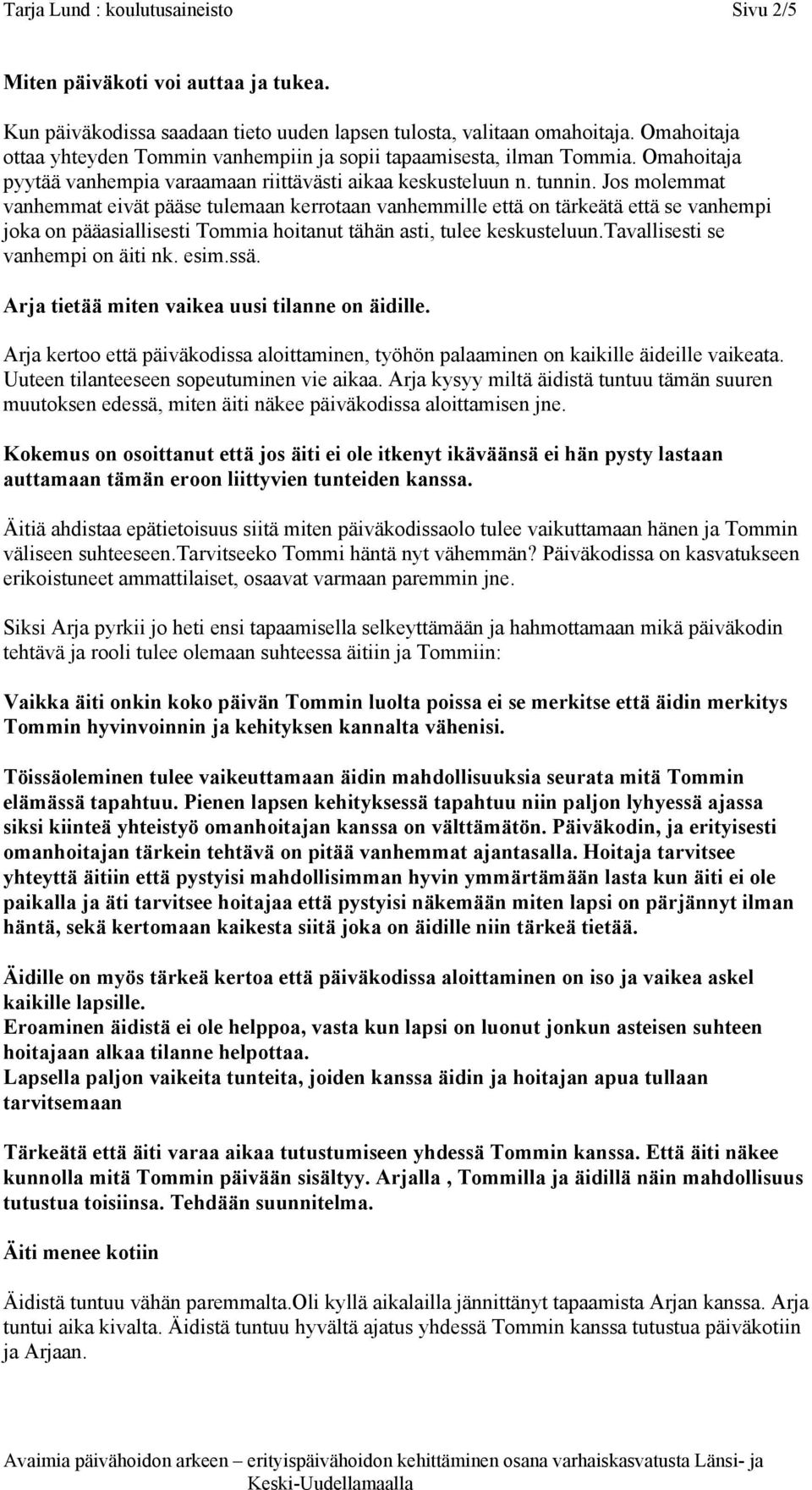 Tarja Lund : koulutusaineisto Sivu 2/5

Miten päiväkoti voi auttaa ja tukea.

Kun päiväkodissa saadaan tieto uuden lapsen tulosta, valitaan omahoitaja. Omahoitaja ottaa yhteyden Tommin vanhempiin ja sopii tapaamisesta, ilman Tommia. Omahoitaja pyytää vanhempia varaamaan riittävästi aikaa keskusteluun n. tunnin. Jos molemmat vanhemmat eivät pääse tulemaan kerrotaan vanhemmille että on tärkeätä että se vanhempi joka on pääasiallisesti Tommia hoitanut tähän asti, tulee keskusteluun.Tavallisesti se vanhempi on äiti nk. esim.ssä.

Arja tietää miten vaikea uusi tilanne on äidille.

Arja kertoo että päiväkodissa aloittaminen, työhön palaaminen on kaikille äideille vaikeata. Uuteen tilanteeseen sopeutuminen vie aikaa. Arja kysyy miltä äidistä tuntuu tämän suuren muutoksen edessä, miten äiti näkee päiväkodissa aloittamisen jne.

Kokemus on osoittanut että jos äiti ei ole itkenyt ikäväänsä ei hän pysty lastaan auttamaan tämän eroon liittyvien tunteiden kanssa.

Äitiä ahdistaa epätietoisuus siitä miten päiväkodissaolo tulee vaikuttamaan hänen ja Tommin väliseen suhteeseen.Tarvitseeko Tommi häntä nyt vähemmän? Päiväkodissa on kasvatukseen erikoistuneet ammattilaiset, osaavat varmaan paremmin jne.

Siksi Arja pyrkii jo heti ensi tapaamisella selkeyttämään ja hahmottamaan mikä päiväkodin tehtävä ja rooli tulee olemaan suhteessa äitiin ja Tommiin:

Vaikka äiti onkin koko päivän Tommin luolta poissa ei se merkitse että äidin merkitys Tommin hyvinvoinnin ja kehityksen kannalta vähenisi.

Töissäoleminen tulee vaikeuttamaan äidin mahdollisuuksia seurata mitä Tommin elämässä tapahtuu. Pienen lapsen kehityksessä tapahtuu niin paljon lyhyessä ajassa siksi kiinteä yhteistyö omanhoitajan kanssa on välttämätön. Päiväkodin, ja erityisesti omanhoitajan tärkein tehtävä on pitää vanhemmat ajantasalla. Hoitaja tarvitsee yhteyttä äitiin että pystyisi mahdollisimman hyvin ymmärtämään lasta kun äiti ei ole paikalla ja äti tarvitsee hoitajaa että pystyisi näkemään miten lapsi on pärjännyt ilman häntä, sekä kertomaan kaikesta siitä joka on äidille niin tärkeä tietää.

Äidille on myös tärkeä kertoa että päiväkodissa aloittaminen on iso ja vaikea askel kaikille lapsille.
Eroaminen äidistä ei ole helppoa, vasta kun lapsi on luonut jonkun asteisen suhteen hoitajaan alkaa tilanne helpottaa.
Lapsella paljon vaikeita tunteita, joiden kanssa äidin ja hoitajan apua tullaan tarvitsemaan

Tärkeätä että äiti varaa aikaa tutustumiseen yhdessä Tommin kanssa. Että äiti näkee kunnolla mitä Tommin päivään sisältyy. Arjalla , Tommilla ja äidillä näin mahdollisuus tutustua toisiinsa. Tehdään suunnitelma.

Äiti menee kotiin

Äidistä tuntuu vähän paremmalta.Oli kyllä aikalailla jännittänyt tapaamista Arjan kanssa. Arja tuntui aika kivalta. Äidistä tuntuu hyvältä ajatus yhdessä Tommin kanssa tutustua päiväkotiin ja Arjaan.

Avaimia päivähoidon arkeen – erityispäivähoidon kehittäminen osana varhaiskasvatusta Länsi- ja Keski-Uudellamaalla